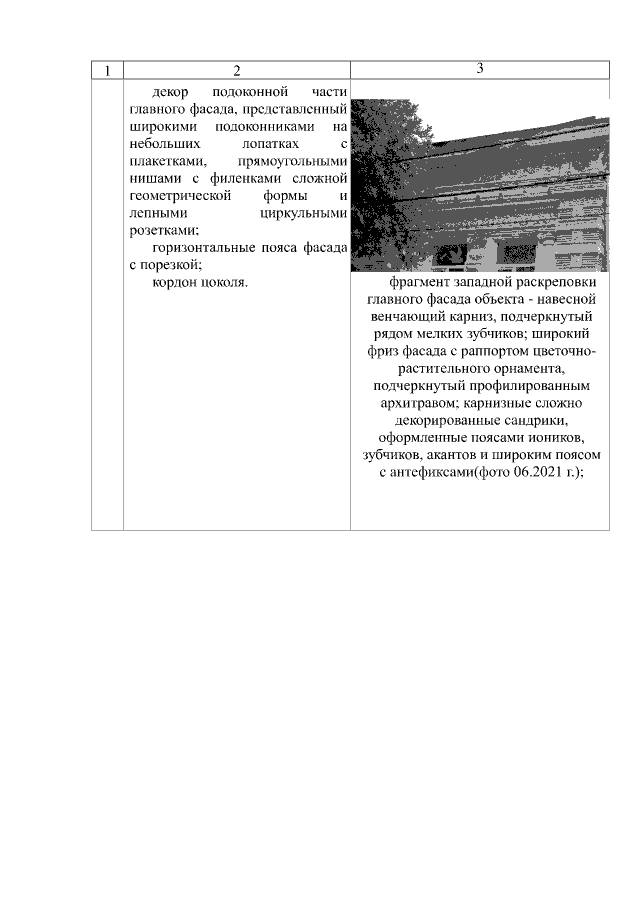 | 1 | 2 | 3 |
|---|---|---|
| | декор подоконной части главного фасада, представленный широкими подоконниками на небольших лопатках с плакетками, прямоугольными нишами с филенками сложной геометрической формы и лепными циркульными розетками; горизонтальные пояса фасада с порезкой; кордон цоколя. | фрагмент западной раскреповки главного фасада объекта - навесной венчающий карниз, подчеркнутый рядом мелких зубчиков; широкий фриз фасада с раппортом цветочно-растительного орнамента, подчеркнутый профилированным архитравом; карнизные сложно декорированные сандрики, оформленные поясами иоников, зубчиков, акантов и широким поясом с антефиксами(фото 06.2021 г.); |